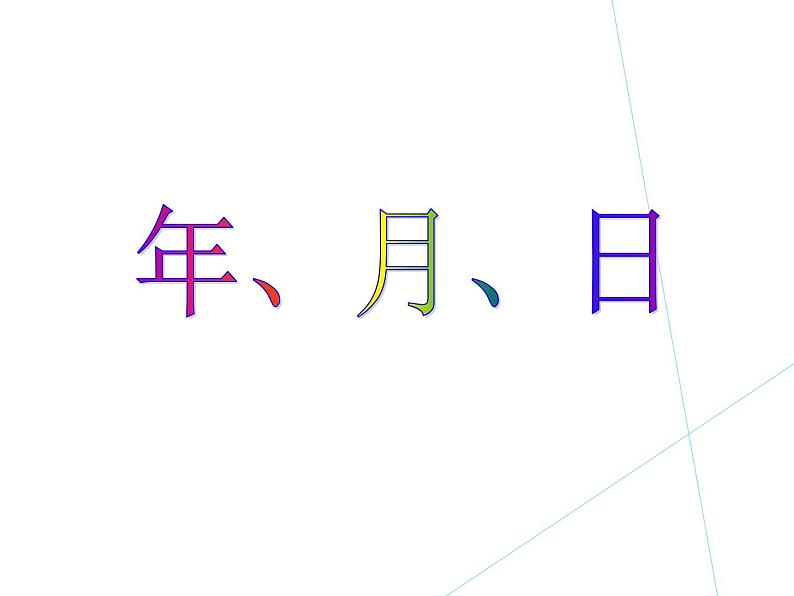 年、月、日